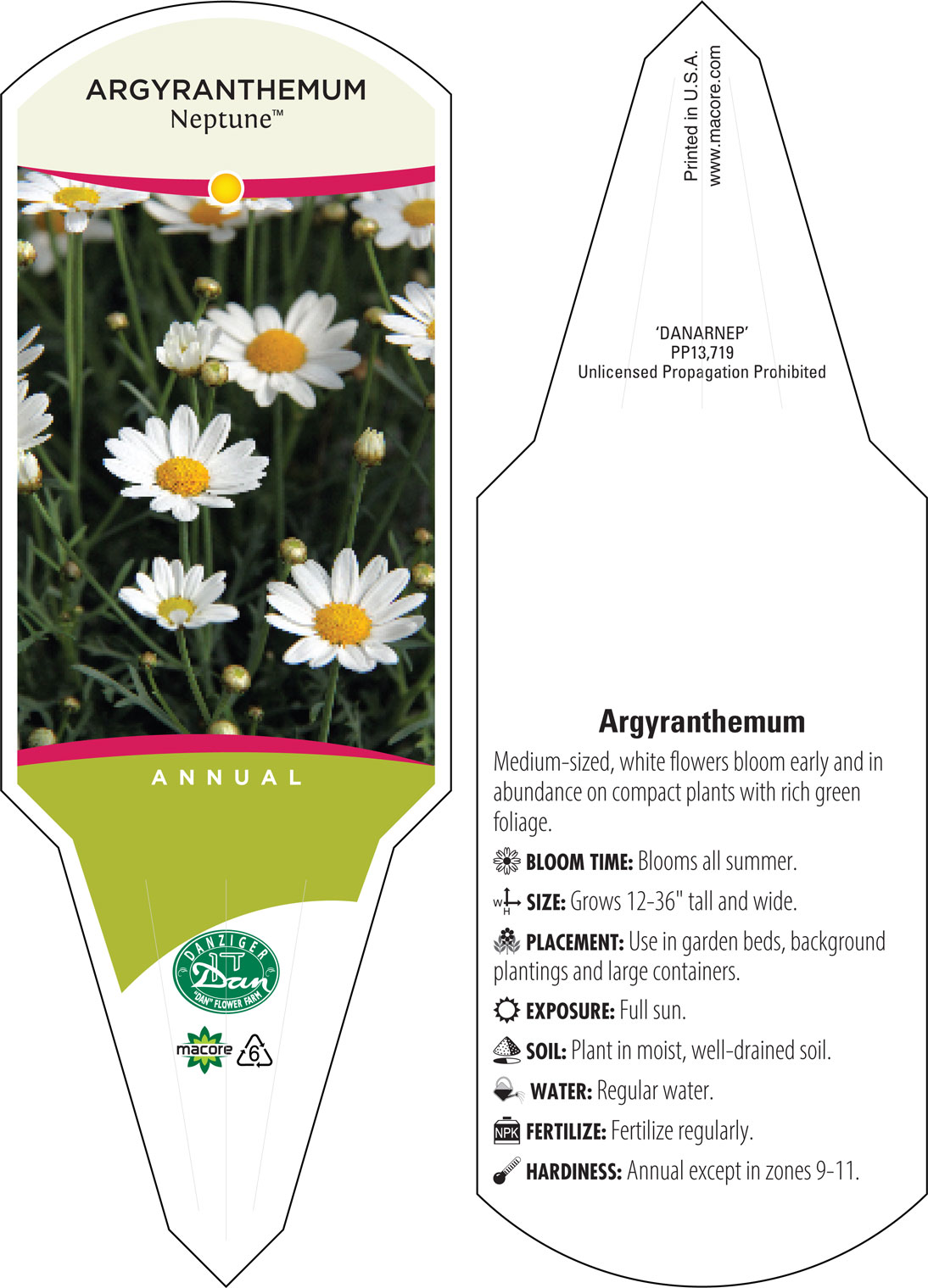 ARGYRANTHEMUM
Neptune™

ANNUAL

DANZIGER
Dan
"DAN" FLOWER FARM

macore 6

Printed in U.S.A.
www.macore.com

'DANARNEP'
PP13,719
Unlicensed Propagation Prohibited

Argyranthemum

Medium-sized, white flowers bloom early and in abundance on compact plants with rich green foliage.

BLOOM TIME: Blooms all summer.

W H SIZE: Grows 12-36" tall and wide.

PLACEMENT: Use in garden beds, background plantings and large containers.

EXPOSURE: Full sun.

SOIL: Plant in moist, well-drained soil.

WATER: Regular water.

NPK FERTILIZE: Fertilize regularly.

HARDINESS: Annual except in zones 9-11.